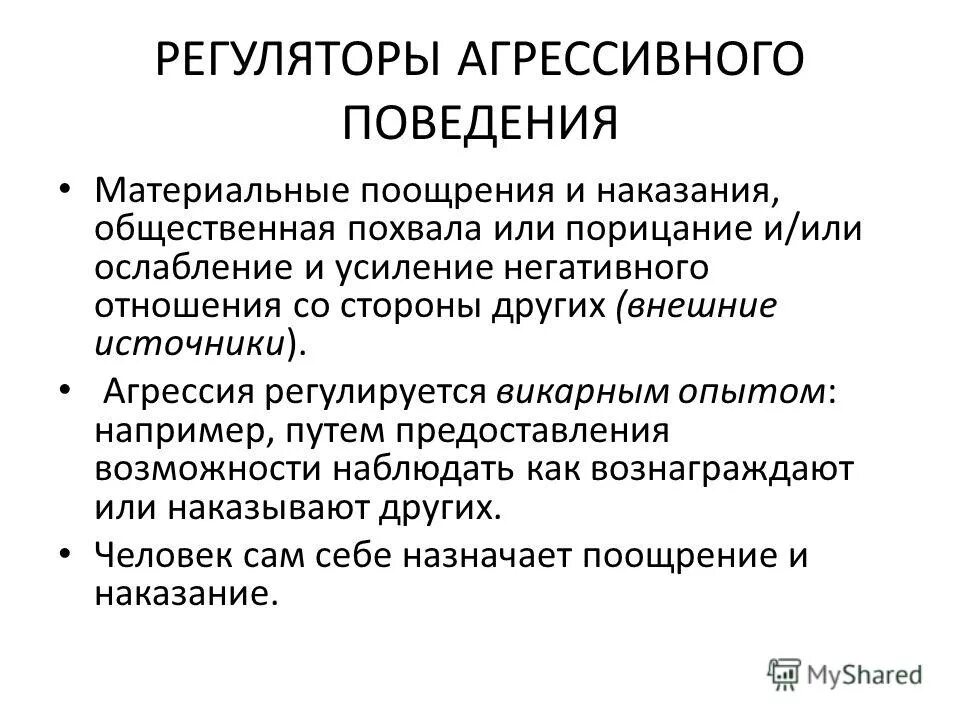 РЕГУЛЯТОРЫ АГРЕССИВНОГО ПОВЕДЕНИЯ

• Материальные поощрения и наказания, общественная похвала или порицание и/или ослабление и усиление негативного отношения со стороны других (внешние источники).

• Агрессия регулируется викарным опытом: например, путем предоставления возможности наблюдать как вознаграждают или наказывают других.

• Человек сам себе назначает поощрение и наказание.

MyShared